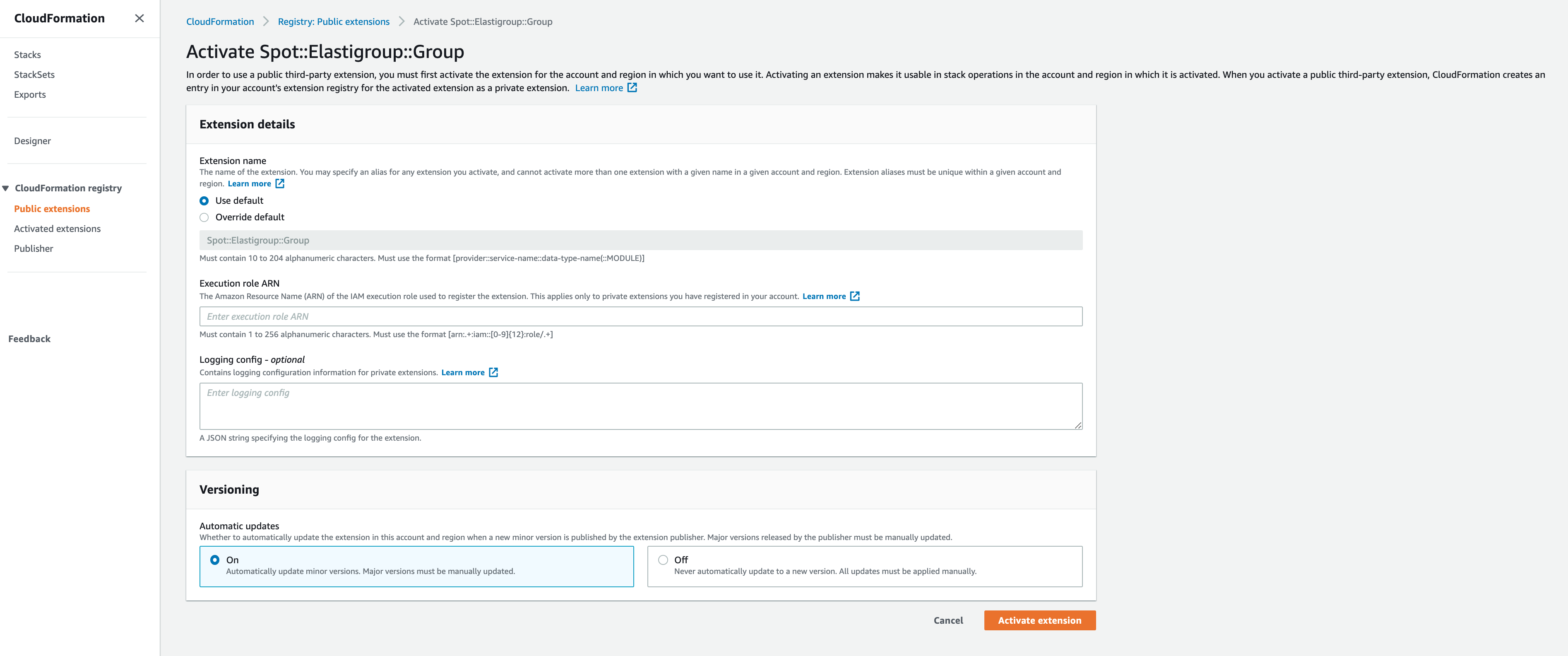 CloudFormation

Stacks
StackSets
Exports

Designer

CloudFormation registry
Public extensions
Activated extensions
Publisher

Feedback

CloudFormation > Registry: Public extensions > Activate Spot::Elastigroup::Group

Activate Spot::Elastigroup::Group

In order to use a public third-party extension, you must first activate the extension for the account and region in which you want to use it. Activating an extension makes it usable in stack operations in the account and region in which it is activated. When you activate a public third-party extension, CloudFormation creates an entry in your account's extension registry for the activated extension as a private extension. Learn more

Extension details

Extension name
The name of the extension. You may specify an alias for any extension you activate, and cannot activate more than one extension with a given name in a given account and region. Extension aliases must be unique within a given account and region. Learn more

Use default
Override default

Spot::Elastigroup::Group
Must contain 10 to 204 alphanumeric characters. Must use the format [provider::service-name::data-type-name(::MODULE)]

Execution role ARN
The Amazon Resource Name (ARN) of the IAM execution role used to register the extension. This applies only to private extensions you have registered in your account. Learn more
Enter execution role ARN
Must contain 1 to 256 alphanumeric characters. Must use the format [arn:.+:iam::[0-9]{12}:role/.+]

Logging config - optional
Contains logging configuration information for private extensions. Learn more
Enter logging config
A JSON string specifying the logging config for the extension.

Versioning

Automatic updates
Whether to automatically update the extension in this account and region when a new minor version is published by the extension publisher. Major versions released by the publisher must be manually updated.

On
Automatically update minor versions. Major versions must be manually updated.

Off
Never automatically update to a new version. All updates must be applied manually.

Cancel
Activate extension